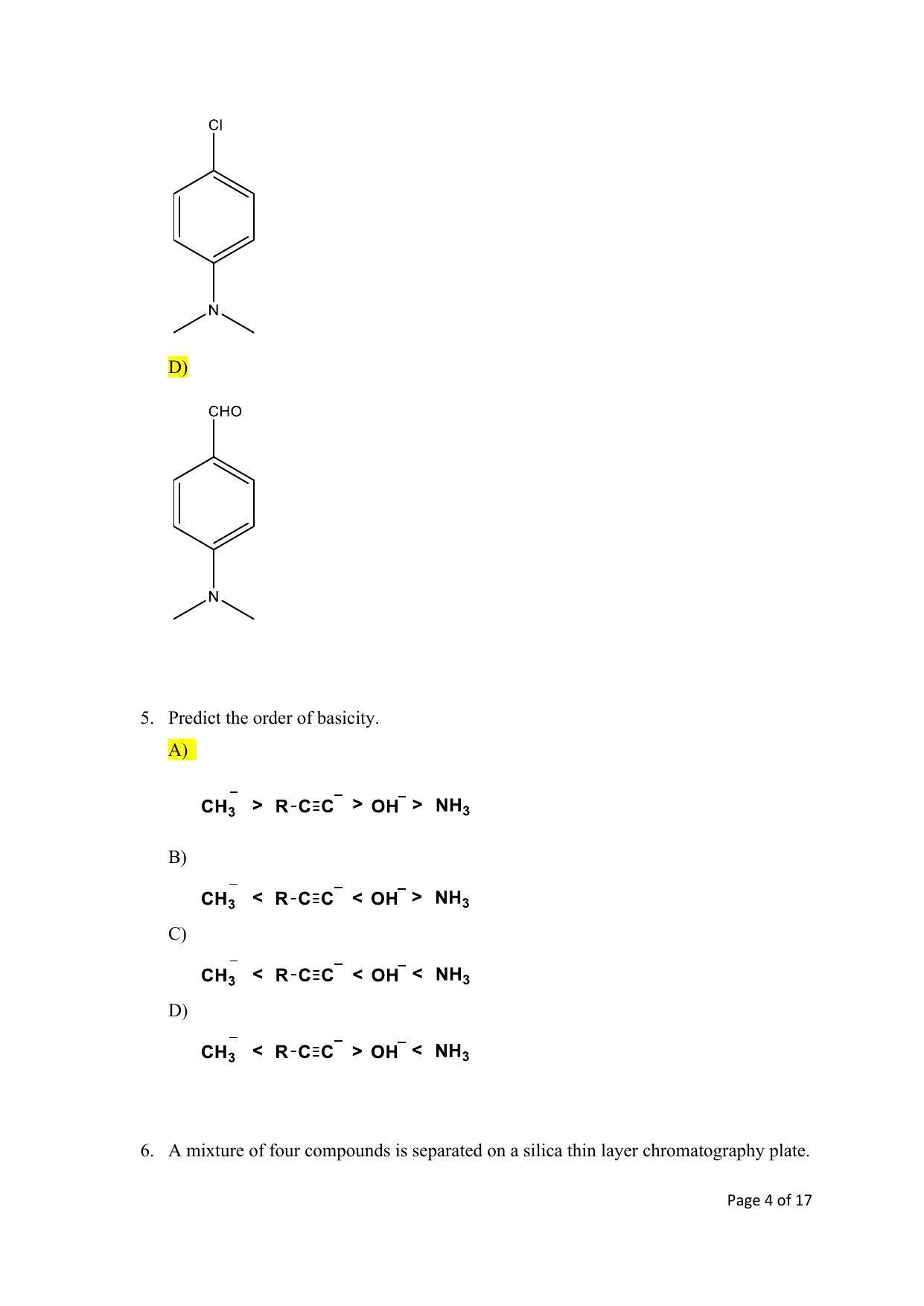 Cl

N

D)

CHO

N

5. Predict the order of basicity.

A)

$CH_3^- > R-C\equiv C^- > OH^- > NH_3$

B)

$CH_3^- < R-C\equiv C^- < OH^- > NH_3$

C)

$CH_3^- < R-C\equiv C^- < OH^- < NH_3$

D)

$CH_3^- < R-C\equiv C^- > OH^- < NH_3$

6. A mixture of four compounds is separated on a silica thin layer chromatography plate.

Page 4 of 17